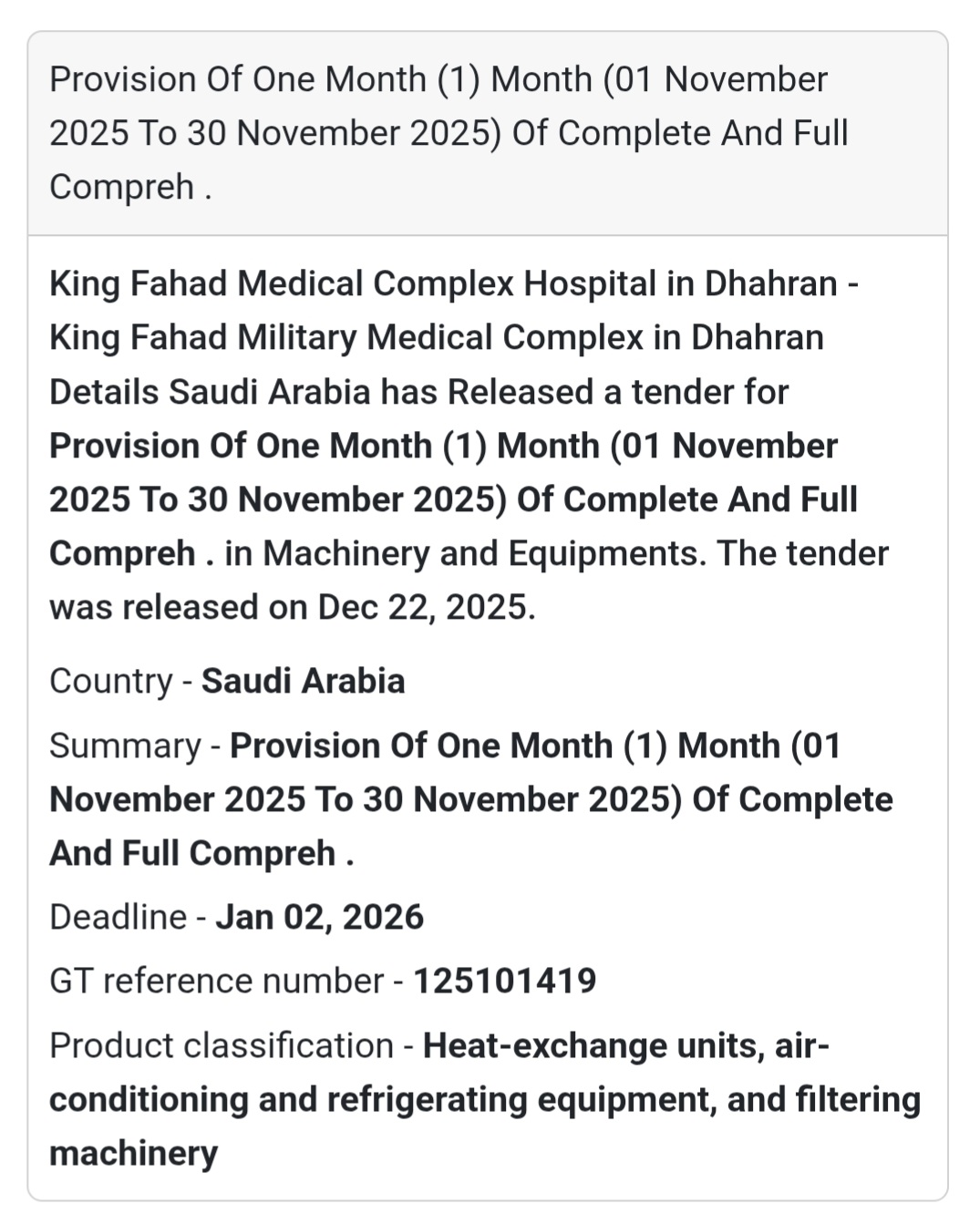 Provision Of One Month (1) Month (01 November 2025 To 30 November 2025) Of Complete And Full Compreh .

King Fahad Medical Complex Hospital in Dhahran - King Fahad Military Medical Complex in Dhahran Details Saudi Arabia has Released a tender for Provision Of One Month (1) Month (01 November 2025 To 30 November 2025) Of Complete And Full Compreh . in Machinery and Equipments. The tender was released on Dec 22, 2025.

Country - Saudi Arabia

Summary - Provision Of One Month (1) Month (01 November 2025 To 30 November 2025) Of Complete And Full Compreh .

Deadline - Jan 02, 2026

GT reference number - 125101419

Product classification - Heat-exchange units, air-conditioning and refrigerating equipment, and filtering machinery